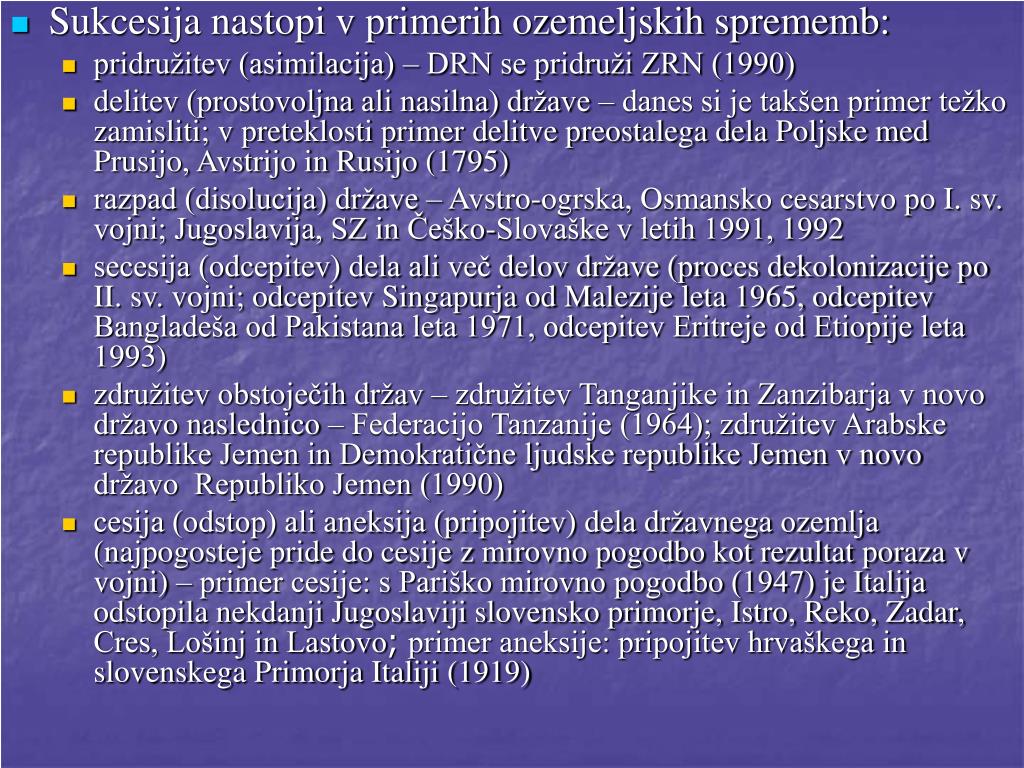 Sukcesija nastopi v primerih ozemeljskih sprememb:

pridružitev (asimilacija) – DRN se pridruži ZRN (1990)

delitev (prostovoljna ali nasilna) države – danes si je takšen primer težko zamisliti; v preteklosti primer delitve preostalega dela Poljske med Prusijo, Avstrijo in Rusijo (1795)

razpad (disolucija) države – Avstro-ogrska, Osmansko cesarstvo po I. sv. vojni; Jugoslavija, SZ in Češko-Slovaške v letih 1991, 1992

secesija (odcepitev) dela ali več delov države (proces dekolonizacije po II. sv. vojni; odcepitev Singapurja od Malezije leta 1965, odcepitev Bangladeša od Pakistana leta 1971, odcepitev Eritreje od Etiopije leta 1993)

združitev obstoječih držav – združitev Tanganjike in Zanzibarja v novo državo naslednico – Federacijo Tanzanije (1964); združitev Arabske republike Jemen in Demokratične ljudske republike Jemen v novo državo Republiko Jemen (1990)

cesija (odstop) ali aneksija (pripojitev) dela državnega ozemlja (najpogosteje pride do cesije z mirovno pogodbo kot rezultat poraza v vojni) – primer cesije: s Pariško mirovno pogodbo (1947) je Italija odstopila nekdanji Jugoslaviji slovensko primorje, Istro, Reko, Zadar, Cres, Lošinj in Lastovo; primer aneksije: pripojitev hrvaškega in slovenskega Primorja Italiji (1919)